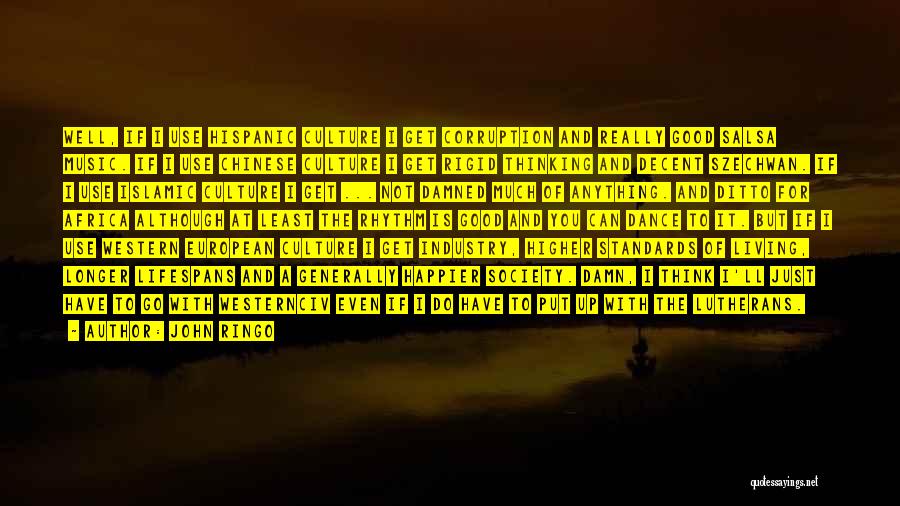 WELL, IF I USE HISPANIC CULTURE I GET CORRUPTION AND REALLY GOOD SALSA MUSIC. IF I USE CHINESE CULTURE I GET RIGID THINKING AND DECENT SZECHWAN. IF I USE ISLAMIC CULTURE I GET ... NOT DAMNED MUCH OF ANYTHING. AND DITTO FOR AFRICA ALTHOUGH AT LEAST THE RHYTHM IS GOOD AND YOU CAN DANCE TO IT. BUT IF I USE WESTERN EUROPEAN CULTURE I GET INDUSTRY, HIGHER STANDARDS OF LIVING, LONGER LIFESPANS AND A GENERALLY HAPPIER SOCIETY. DAMN, I THINK I'LL JUST HAVE TO GO WITH WESTERNCIV EVEN IF I DO HAVE TO PUT UP WITH THE LUTHERANS.

- AUTHOR: JOHN RINGO

quotessayings.net